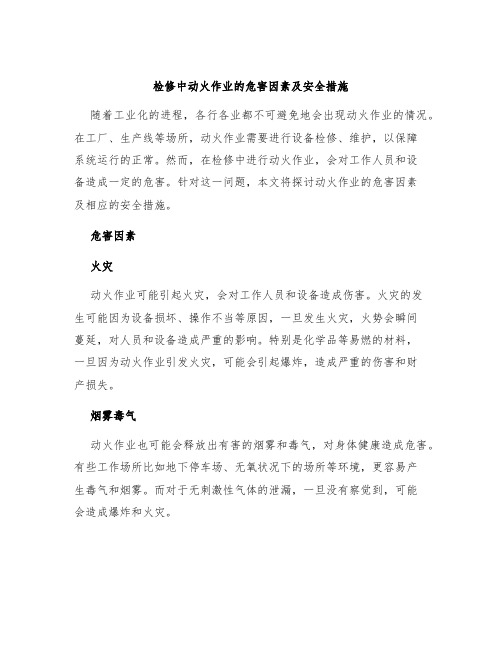 检修中动火作业的危害因素及安全措施

随着工业化的进程，各行各业都不可避免地会出现动火作业的情况。在工厂、生产线等场所，动火作业需要进行设备检修、维护，以保障系统运行的正常。然而，在检修中进行动火作业，会对工作人员和设备造成一定的危害。针对这一问题，本文将探讨动火作业的危害因素及相应的安全措施。

危害因素

火灾

动火作业可能引起火灾，会对工作人员和设备造成伤害。火灾的发生可能因为设备损坏、操作不当等原因，一旦发生火灾，火势会瞬间蔓延，对人员和设备造成严重的影响。特别是化学品等易燃的材料，一旦因为动火作业引发火灾，可能会引起爆炸，造成严重的伤害和财产损失。

烟雾毒气

动火作业也可能会释放出有害的烟雾和毒气，对身体健康造成危害。有些工作场所比如地下停车场、无氧状况下的场所等环境，更容易产生毒气和烟雾。而对于无刺激性气体的泄漏，一旦没有察觉到，可能会造成爆炸和火灾。